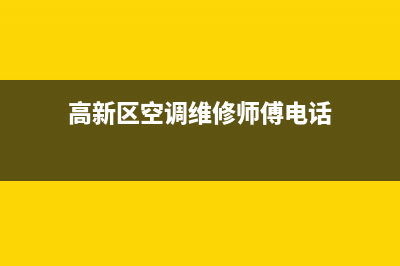 高新区空调维修师傅电话